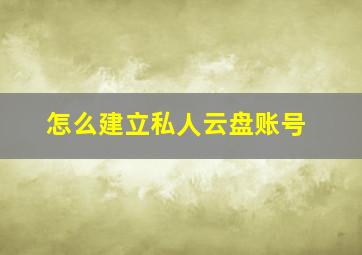 怎么建立私人云盘账号